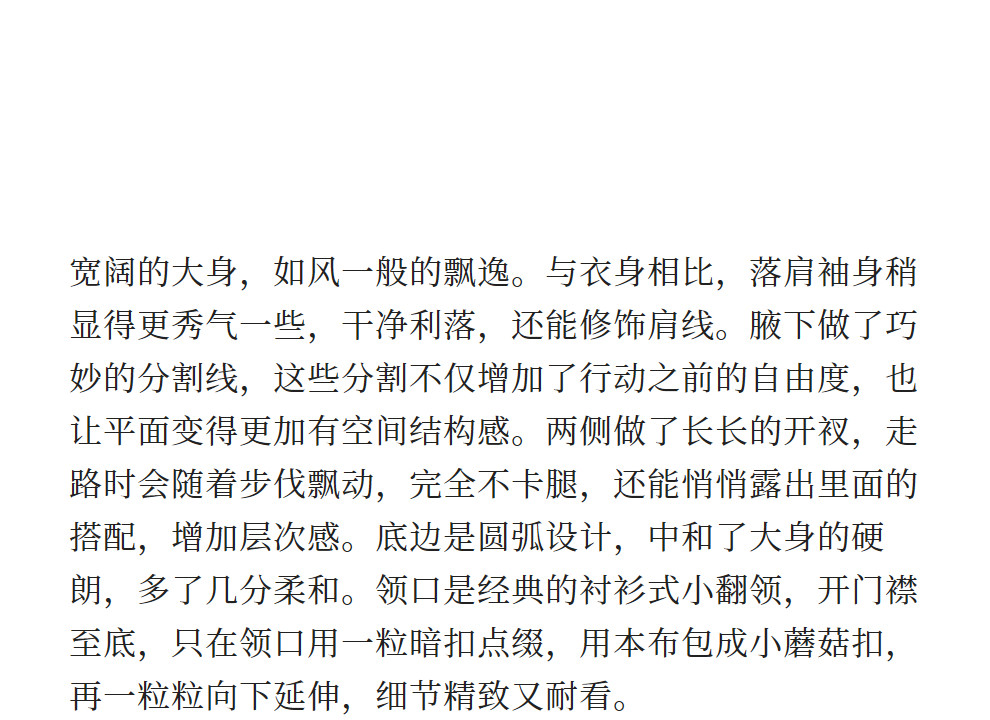 宽阔的大身，如风一般的飘逸。与衣身相比，落肩袖身稍显得更秀气一些，干净利落，还能修饰肩线。腋下做了巧妙的分割线，这些分割不仅增加了行动之前的自由度，也让平面变得更加有空间结构感。两侧做了长长的开衩，走路时会随着步伐飘动，完全不卡腿，还能悄悄露出里面的搭配，增加层次感。底边是圆弧设计，中和了大身的硬朗，多了几分柔和。领口是经典的衬衫式小翻领，开门襟至底，只在领口用一粒暗扣点缀，用本布包成小蘑菇扣，再一粒粒向下延伸，细节精致又耐看。